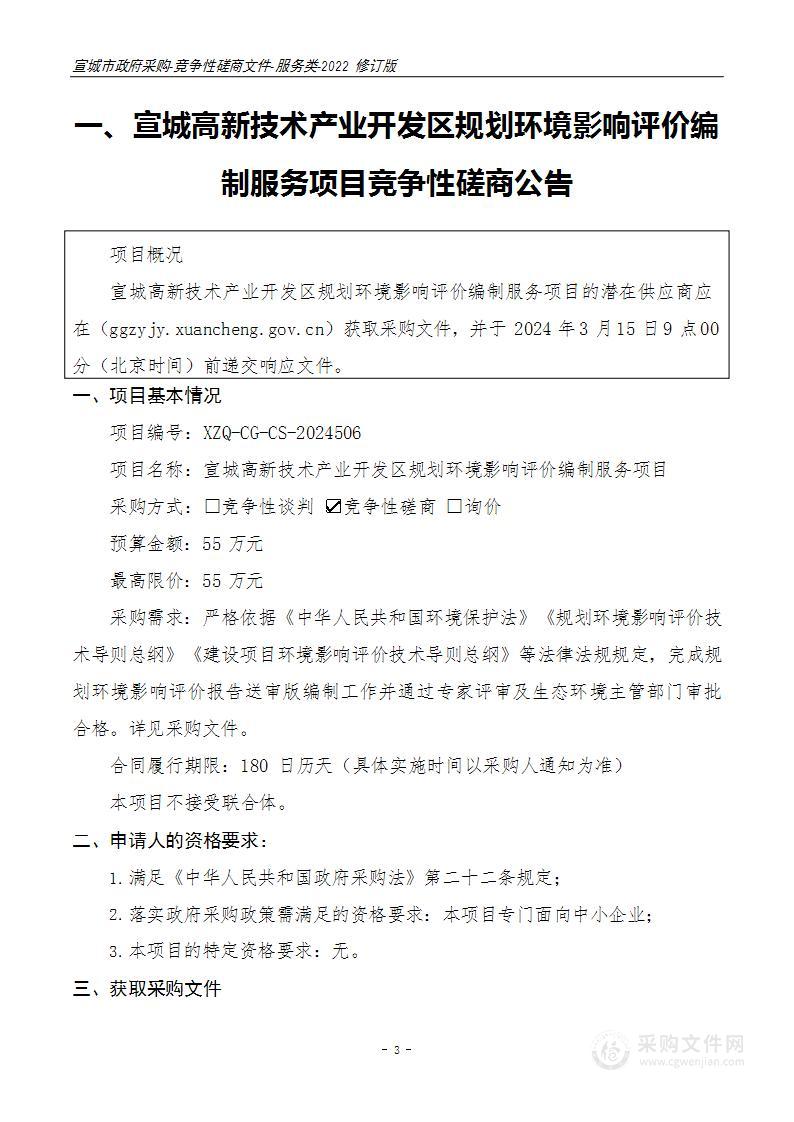 宣城市政府采购-竞争性磋商文件-服务类2022 修订版

一、宣城高新技术产业开发区规划环境影响评价编制服务项目竞争性磋商公告

项目概况

宣城高新技术产业开发区规划环境影响评价编制服务项目的潜在供应商应在（ggzyjy.xuancheng.gov.cn）获取采购文件，并于 2024 年 3 月 15 日 9 点 00 分（北京时间）前递交响应文件。

一、项目基本情况

项目编号：XZQ-CG-CS-2024506

项目名称：宣城高新技术产业开发区规划环境影响评价编制服务项目

采购方式：☐竞争性谈判 ☑竞争性磋商 ☐询价

预算金额：55 万元

最高限价：55 万元

采购需求：严格依据《中华人民共和国环境保护法》《规划环境影响评价技术导则总纲》《建设项目环境影响评价技术导则总纲》等法律法规规定，完成规划环境影响评价报告送审版编制工作并通过专家评审及生态环境主管部门审批合格。详见采购文件。

合同履行期限：180 日历天（具体实施时间以采购人通知为准）

本项目不接受联合体。

二、申请人的资格要求：

1.满足《中华人民共和国政府采购法》第二十二条规定；

2.落实政府采购政策需满足的资格要求：本项目专门面向中小企业；

3.本项目的特定资格要求：无。

三、获取采购文件

- 3 -

采购文件网
www.cgwenjian.com